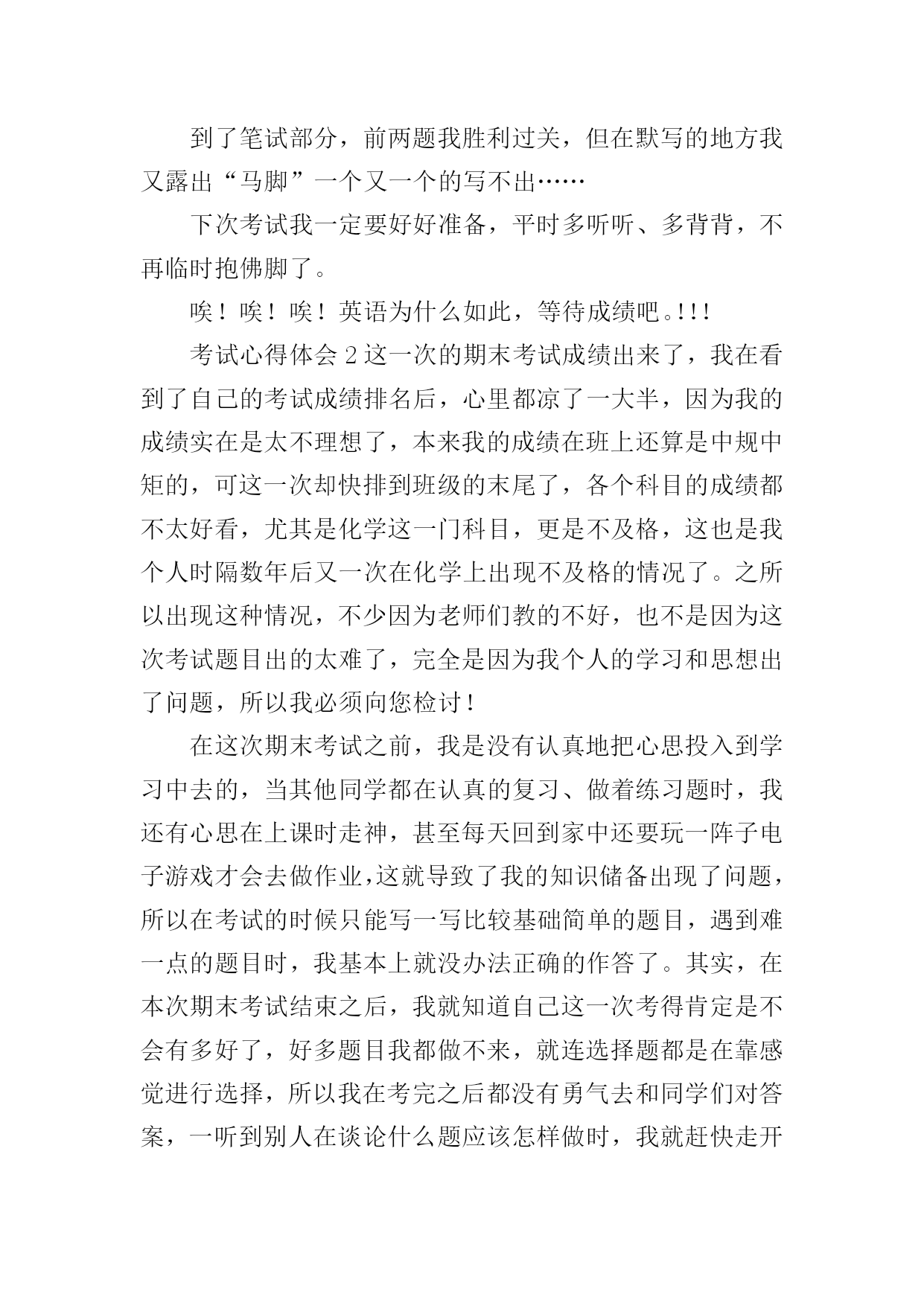 到了笔试部分，前两题我胜利过关，但在默写的地方我又露出“马脚”一个又一个的写不出……

下次考试我一定要好好准备，平时多听听、多背背，不再临时抱佛脚了。

唉！唉！唉！英语为什么如此，等待成绩吧。!!!

考试心得体会 2 这一次的期末考试成绩出来了，我在看到了自己的考试成绩排名后，心里都凉了一大半，因为我的成绩实在是太不理想了，本来我的成绩在班上还算是中规中矩的，可这一次却快排到班级的末尾了，各个科目的成绩都不太好看，尤其是化学这一门科目，更是不及格，这也是我个人时隔数年后又一次在化学上出现不及格的情况了。之所以出现这种情况，不少因为老师们教的不好，也不是因为这次考试题目出的太难了，完全是因为我个人的学习和思想出了问题，所以我必须向您检讨！

在这次期末考试之前，我是没有认真地把心思投入到学习中去的，当其他同学都在认真的复习、做着练习题时，我还有心思在上课时走神，甚至每天回到家中还要玩一阵子电子游戏才会去做作业，这就导致了我的知识储备出现了问题，所以在考试的时候只能写一写比较基础简单的题目，遇到难一点的题目时，我基本上就没办法正确的作答了。其实，在本次期末考试结束之后，我就知道自己这一次考得肯定是不会有多好了，好多题目我都做不来，就连选择题都是在靠感觉进行选择，所以我在考完之后都没有勇气去和同学们对答案，一听到别人在谈论什么题应该怎样做时，我就赶快走开